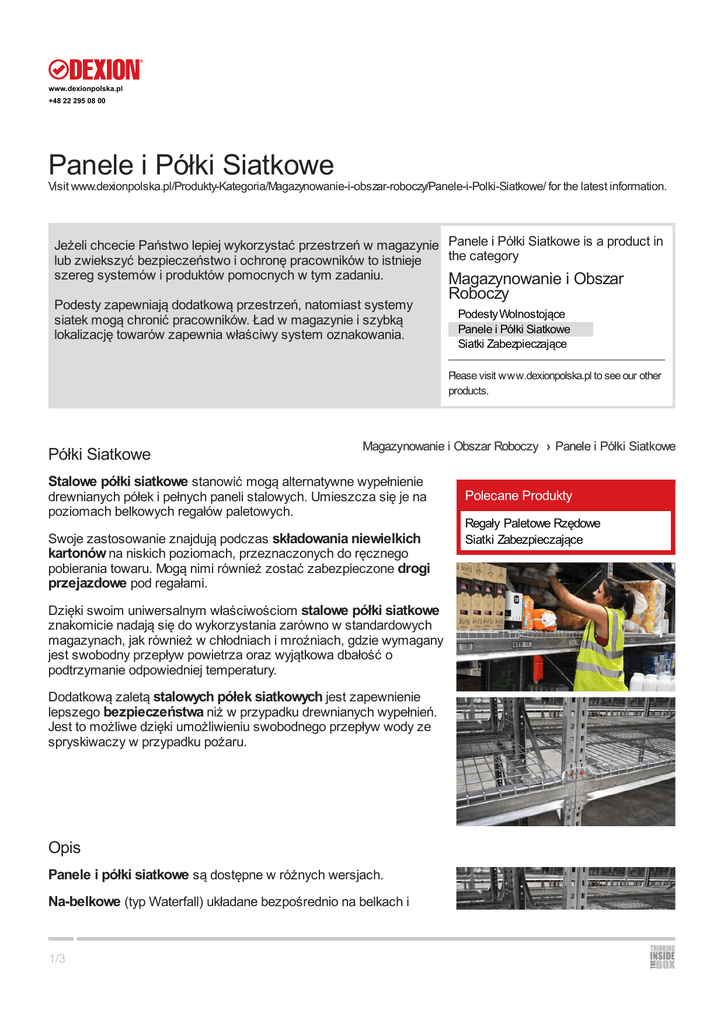 DEXION
www.dexionpolska.pl
+48 22 295 08 00

Panele i Półki Siatkowe
Visit www.dexionpolska.pl/Produkty-Kategoria/Magazynowanie-i-obszar-roboczy/Panele-i-Polki-Siatkowe/ for the latest information.

Jeżeli chcecie Państwo lepiej wykorzystać przestrzeń w magazynie lub zwiekszyć bezpieczeństwo i ochronę pracowników to istnieje szereg systemów i produktów pomocnych w tym zadaniu.

Podesty zapewniają dodatkową przestrzeń, natomiast systemy siatek mogą chronić pracowników. Ład w magazynie i szybką lokalizację towarów zapewnia właściwy system oznakowania.

Panele i Półki Siatkowe is a product in the category
Magazynowanie i Obszar Roboczy
Podesty Wolnostojące
Panele i Półki Siatkowe
Siatki Zabezpieczające
Please visit www.dexionpolska.pl to see our other products.

Półki Siatkowe

Magazynowanie i Obszar Roboczy › Panele i Półki Siatkowe

Stalowe półki siatkowe stanowić mogą alternatywne wypełnienie drewnianych półek i pełnych paneli stalowych. Umieszcza się je na poziomach belkowych regałów paletowych.

Swoje zastosowanie znajdują podczas składowania niewielkich kartonów na niskich poziomach, przeznaczonych do ręcznego pobierania towaru. Mogą nimi również zostać zabezpieczone drogi przejazdowe pod regałami.

Dzięki swoim uniwersalnym właściwościom stalowe półki siatkowe znakomicie nadają się do wykorzystania zarówno w standardowych magazynach, jak również w chłodniach i mroźniach, gdzie wymagany jest swobodny przepływ powietrza oraz wyjątkowa dbałość o podtrzymanie odpowiedniej temperatury.

Dodatkową zaletą stalowych półek siatkowych jest zapewnienie lepszego bezpieczeństwa niż w przypadku drewnianych wypełnień. Jest to możliwe dzięki umożliwieniu swobodnego przepływ wody ze spryskiwaczy w przypadku pożaru.

Polecane Produkty
Regały Paletowe Rzędowe
Siatki Zabezpieczające

Opis

Panele i półki siatkowe są dostępne w różnych wersjach.

Na-belkowe (typ Waterfall) układane bezpośrednio na belkach i

1/3

THINKING INSIDE THE BOX